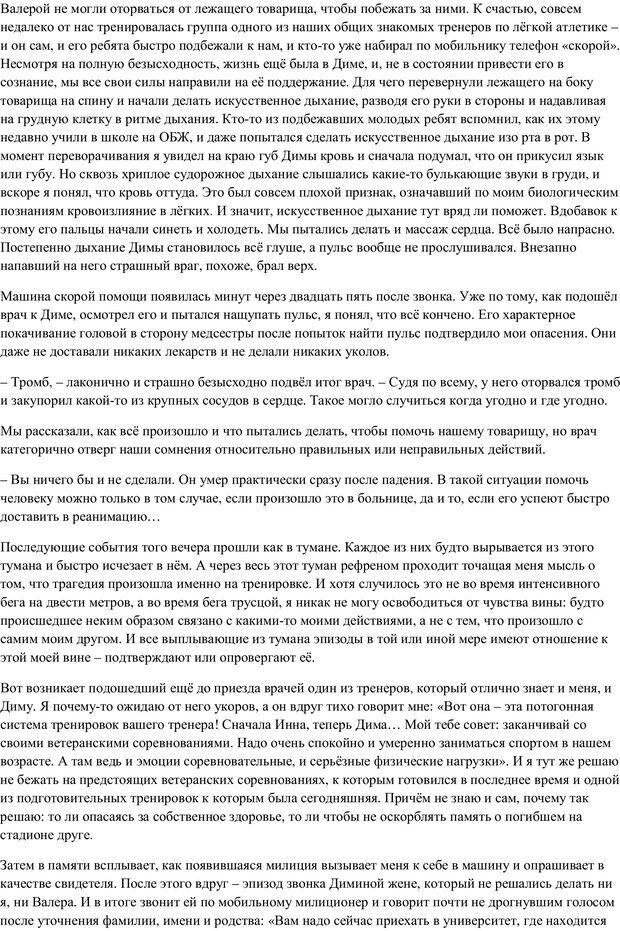 Валерой не могли оторваться от лежащего товарища, чтобы побежать за ними. К счастью, совсем недалеко от нас тренировалась группа одного из наших общих знакомых тренеров по лёгкой атлетике – и он сам, и его ребята быстро подбежали к нам, и кто-то уже набирал по мобильнику телефон «скорой». Несмотря на полную безысходность, жизнь ещё была в Диме, и, не в состоянии привести его в сознание, мы все свои силы направили на её поддержание. Для чего перевернули лежащего на боку товарища на спину и начали делать искусственное дыхание, разводя его руки в стороны и надавливая на грудную клетку в ритме дыхания. Кто-то из подбежавших молодых ребят вспомнил, как их этому недавно учили в школе на ОБЖ, и даже попытался сделать искусственное дыхание изо рта в рот. В момент переворачивания я увидел на краю губ Димы кровь и сначала подумал, что он прикусил язык или губу. Но сквозь хриплое судорожное дыхание слышались какие-то булькающие звуки в груди, и вскоре я понял, что кровь оттуда. Это был совсем плохой признак, означавший по моим биологическим познаниям кровоизлияние в лёгких. И значит, искусственное дыхание тут вряд ли поможет. Вдобавок к этому его пальцы начали синеть и холодеть. Мы пытались делать и массаж сердца. Всё было напрасно. Постепенно дыхание Димы становилось всё глуше, а пульс вообще не прослушивался. Внезапно напавший на него страшный враг, похоже, брал верх.

Машина скорой помощи появилась минут через двадцать пять после звонка. Уже по тому, как подошёл врач к Диме, осмотрел его и пытался нащупать пульс, я понял, что всё кончено. Его характерное покачивание головой в сторону медсестры после попыток найти пульс подтвердило мои опасения. Они даже не доставали никаких лекарств и не делали никаких уколов.

– Тромб, – лаконично и страшно безысходно подвёл итог врач. – Судя по всему, у него оторвался тромб и закупорил какой-то из крупных сосудов в сердце. Такое могло случиться когда угодно и где угодно.

Мы рассказали, как всё произошло и что пытались делать, чтобы помочь нашему товарищу, но врач категорично отверг наши сомнения относительно правильных или неправильных действий.

– Вы ничего бы и не сделали. Он умер практически сразу после падения. В такой ситуации помочь человеку можно только в том случае, если произошло это в больнице, да и то, если его успеют быстро доставить в реанимацию…

Последующие события того вечера прошли как в тумане. Каждое из них будто вырывается из этого тумана и быстро исчезает в нём. А через весь этот туман рефреном проходит точащая меня мысль о том, что трагедия произошла именно на тренировке. И хотя случилось это не во время интенсивного бега на двести метров, а во время бега трусцой, я никак не могу освободиться от чувства вины: будто происшедшее неким образом связано с какими-то моими действиями, а не с тем, что произошло с самим моим другом. И все выплывающие из тумана эпизоды в той или иной мере имеют отношение к этой моей вине – подтверждают или опровергают её.

Вот возникает подошедший ещё до приезда врачей один из тренеров, который отлично знает и меня, и Диму. Я почему-то ожидаю от него укоров, а он вдруг тихо говорит мне: «Вот она – эта потогонная система тренировок вашего тренера! Сначала Инна, теперь Дима… Мой тебе совет: заканчивай со своими ветеранскими соревнованиями. Надо очень спокойно и умеренно заниматься спортом в нашем возрасте. А там ведь и эмоции соревновательные, и серьёзные физические нагрузки». И я тут же решаю не бежать на предстоящих ветеранских соревнованиях, к которым готовился в последнее время и одной из подготовительных тренировок к которым была сегодняшняя. Причём не знаю и сам, почему так решаю: то ли опасаясь за собственное здоровье, то ли чтобы не оскорблять память о погибшем на стадионе друге.

Затем в памяти всплывает, как появившаяся милиция вызывает меня к себе в машину и опрашивает в качестве свидетеля. После этого вдруг – эпизод звонка Диминой жене, который не решались делать ни я, ни Валера. И в итоге звонит ей по мобильному милиционер и говорит почти не дрогнувшим голосом после уточнения фамилии, имени и родства: «Вам надо сейчас приехать в университет, где находится